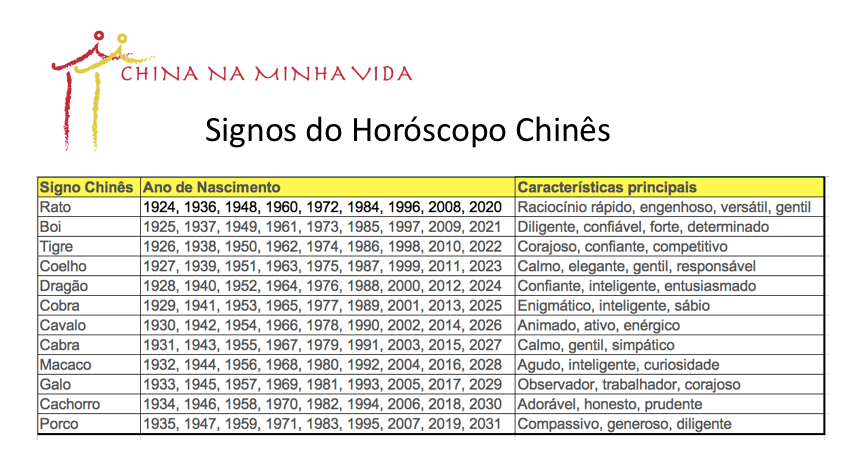 CHINA NA MINHA VIDA

Signos do Horóscopo Chinês

| Signo Chinês | Ano de Nascimento | Características principais |
|---|---|---|
| Rato | 1924, 1936, 1948, 1960, 1972, 1984, 1996, 2008, 2020 | Raciocínio rápido, engenhoso, versátil, gentil |
| Boi | 1925, 1937, 1949, 1961, 1973, 1985, 1997, 2009, 2021 | Diligente, confiável, forte, determinado |
| Tigre | 1926, 1938, 1950, 1962, 1974, 1986, 1998, 2010, 2022 | Corajoso, confiante, competitivo |
| Coelho | 1927, 1939, 1951, 1963, 1975, 1987, 1999, 2011, 2023 | Calmo, elegante, gentil, responsável |
| Dragão | 1928, 1940, 1952, 1964, 1976, 1988, 2000, 2012, 2024 | Confiante, inteligente, entusiasmado |
| Cobra | 1929, 1941, 1953, 1965, 1977, 1989, 2001, 2013, 2025 | Enigmático, inteligente, sábio |
| Cavalo | 1930, 1942, 1954, 1966, 1978, 1990, 2002, 2014, 2026 | Animado, ativo, enérgico |
| Cabra | 1931, 1943, 1955, 1967, 1979, 1991, 2003, 2015, 2027 | Calmo, gentil, simpático |
| Macaco | 1932, 1944, 1956, 1968, 1980, 1992, 2004, 2016, 2028 | Agudo, inteligente, curiosidade |
| Galo | 1933, 1945, 1957, 1969, 1981, 1993, 2005, 2017, 2029 | Observador, trabalhador, corajoso |
| Cachorro | 1934, 1946, 1958, 1970, 1982, 1994, 2006, 2018, 2030 | Adorável, honesto, prudente |
| Porco | 1935, 1947, 1959, 1971, 1983, 1995, 2007, 2019, 2031 | Compassivo, generoso, diligente |